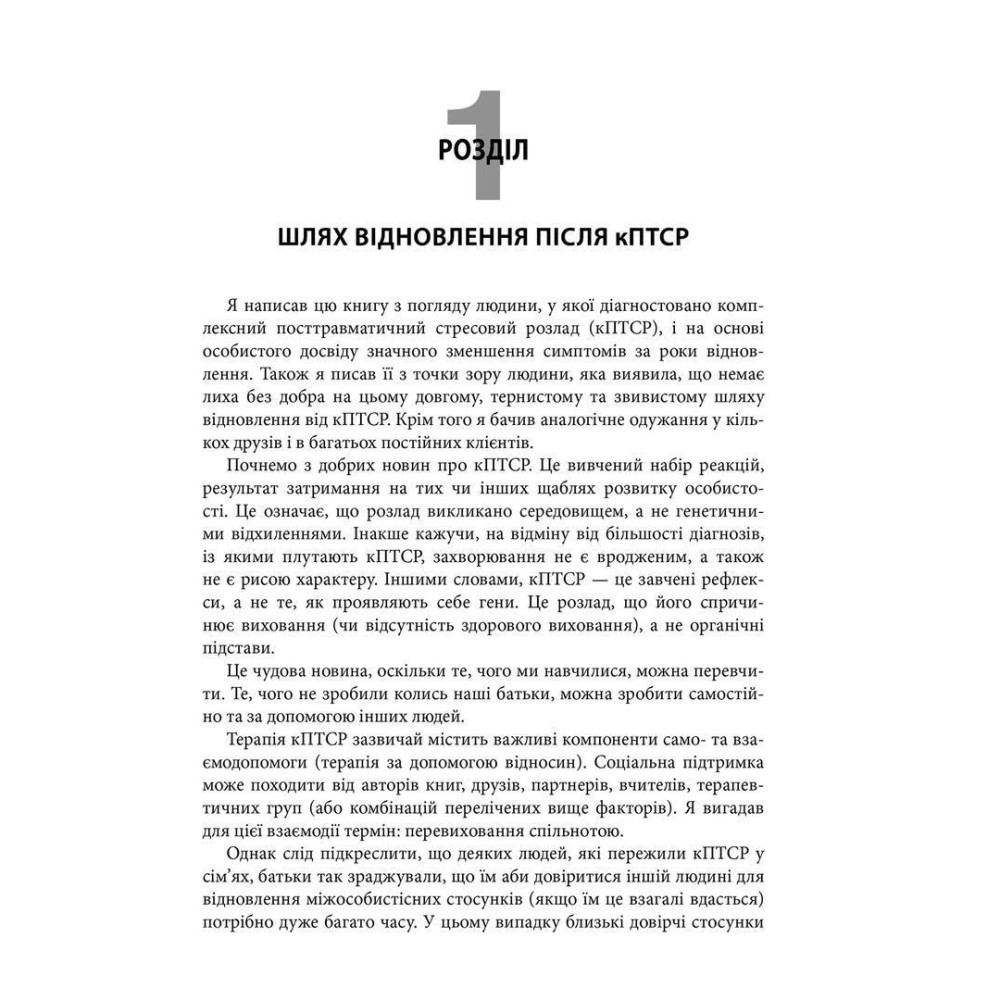 1
РОЗДІЛ

ШЛЯХ ВІДНОВЛЕННЯ ПІСЛЯ кПТСР

Я написав цю книгу з погляду людини, у якої діагностовано комплексний посттравматичний стресовий розлад (кПТСР), і на основі особистого досвіду значного зменшення симптомів за роки відновлення. Також я писав її з точки зору людини, яка виявила, що немає лиха без добра на цьому довгому, тернистому та звивистому шляху відновлення від кПТСР. Крім того я бачив аналогічне одужання у кількох друзів і в багатьох постійних клієнтів.

Почнемо з добрих новин про кПТСР. Це вивчений набір реакцій, результат затримання на тих чи інших щаблях розвитку особистості. Це означає, що розлад викликано середовищем, а не генетичними відхиленнями. Інакше кажучи, на відміну від більшості діагнозів, із якими плутають кПТСР, захворювання не є вродженим, а також не є рисою характеру. Іншими словами, кПТСР — це завчені рефлекси, а не те, як проявляють себе гени. Це розлад, що його спричинює виховання (чи відсутність здорового виховання), а не органічні підстави.

Це чудова новина, оскільки те, чого ми навчилися, можна перевчити. Те, чого не зробили колись наші батьки, можна зробити самостійно та за допомогою інших людей.

Терапія кПТСР зазвичай містить важливі компоненти само- та взаємодопомоги (терапія за допомогою відносин). Соціальна підтримка може походити від авторів книг, друзів, партнерів, вчителів, терапевтичних груп (або комбінацій перелічених вище факторів). Я вигадав для цієї взаємодії термін: перевиховання спільнотою.

Однак слід підкреслити, що деяких людей, які пережили кПТСР у сім'ях, батьки так зраджували, що їм аби довіритися іншій людині для відновлення міжособистісних стосунків (якщо їм це взагалі вдасться) потрібно дуже багато часу. У цьому випадку близькі довірчі стосунки